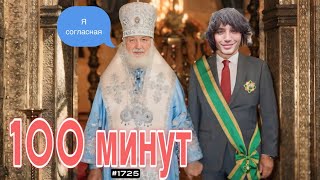 Я согласная

100 минут

#1725